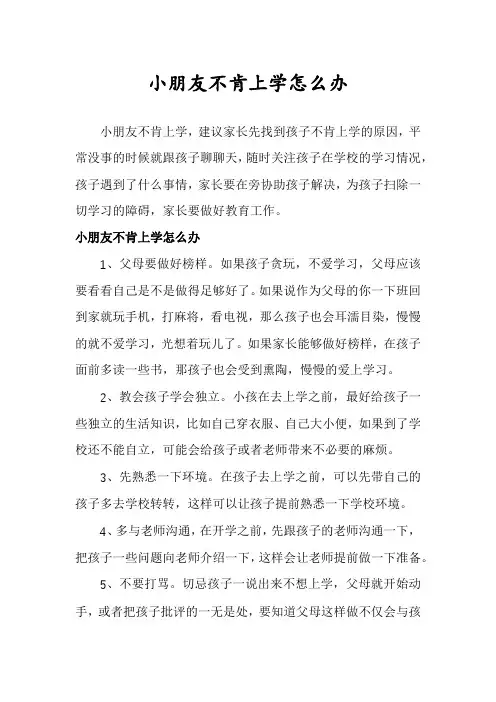 小朋友不肯上学怎么办

小朋友不肯上学，建议家长先找到孩子不肯上学的原因，平常没事的时候就跟孩子聊聊天，随时关注孩子在学校的学习情况，孩子遇到了什么事情，家长要在旁协助孩子解决，为孩子扫除一切学习的障碍，家长要做好教育工作。

小朋友不肯上学怎么办

1、父母要做好榜样。如果孩子贪玩，不爱学习，父母应该要看看自己是不是做得足够好了。如果说作为父母的你一下班回到家就玩手机，打麻将，看电视，那么孩子也会耳濡目染，慢慢的就不爱学习，光想着玩儿了。如果家长能够做好榜样，在孩子面前多读一些书，那孩子也会受到熏陶，慢慢的爱上学习。

2、教会孩子学会独立。小孩在去上学之前，最好给孩子一些独立的生活知识，比如自己穿衣服、自己大小便，如果到了学校还不能自立，可能会给孩子或者老师带来不必要的麻烦。

3、先熟悉一下环境。在孩子去上学之前，可以先带自己的孩子多去学校转转，这样可以让孩子提前熟悉一下学校环境。

4、多与老师沟通，在开学之前，先跟孩子的老师沟通一下，把孩子一些问题向老师介绍一下，这样会让老师提前做一下准备。

5、不要打骂。切忌孩子一说出来不想上学，父母就开始动手，或者把孩子批评的一无是处，要知道父母这样做不仅会与孩